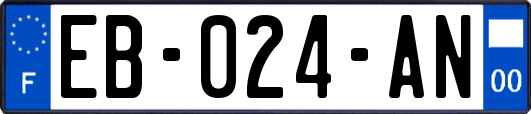 F
EB-024-AN
00